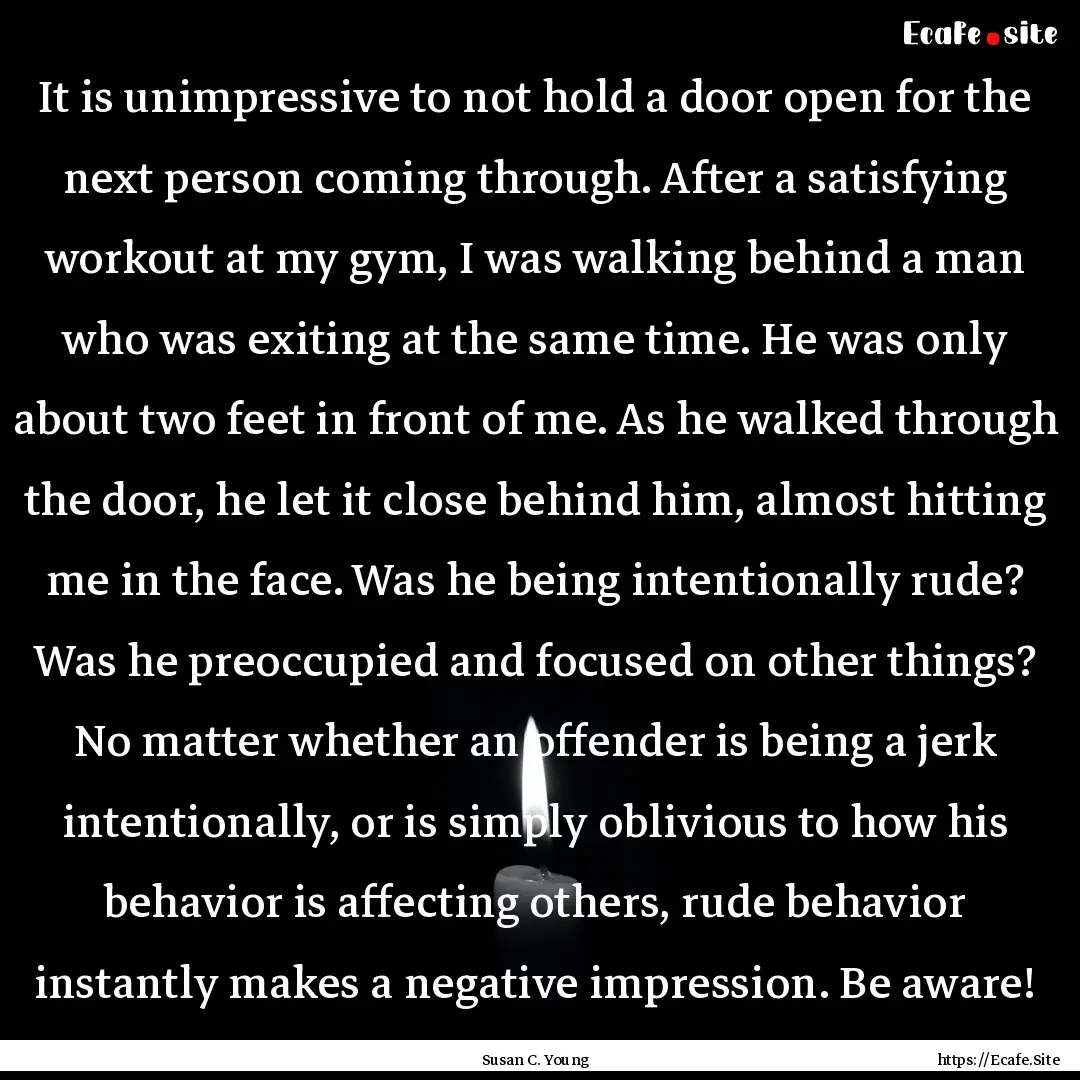 Ecafe.site

It is unimpressive to not hold a door open for the next person coming through. After a satisfying workout at my gym, I was walking behind a man who was exiting at the same time. He was only about two feet in front of me. As he walked through the door, he let it close behind him, almost hitting me in the face. Was he being intentionally rude? Was he preoccupied and focused on other things? No matter whether an offender is being a jerk intentionally, or is simply oblivious to how his behavior is affecting others, rude behavior instantly makes a negative impression. Be aware!

Susan C. Young

https://Ecafe.Site